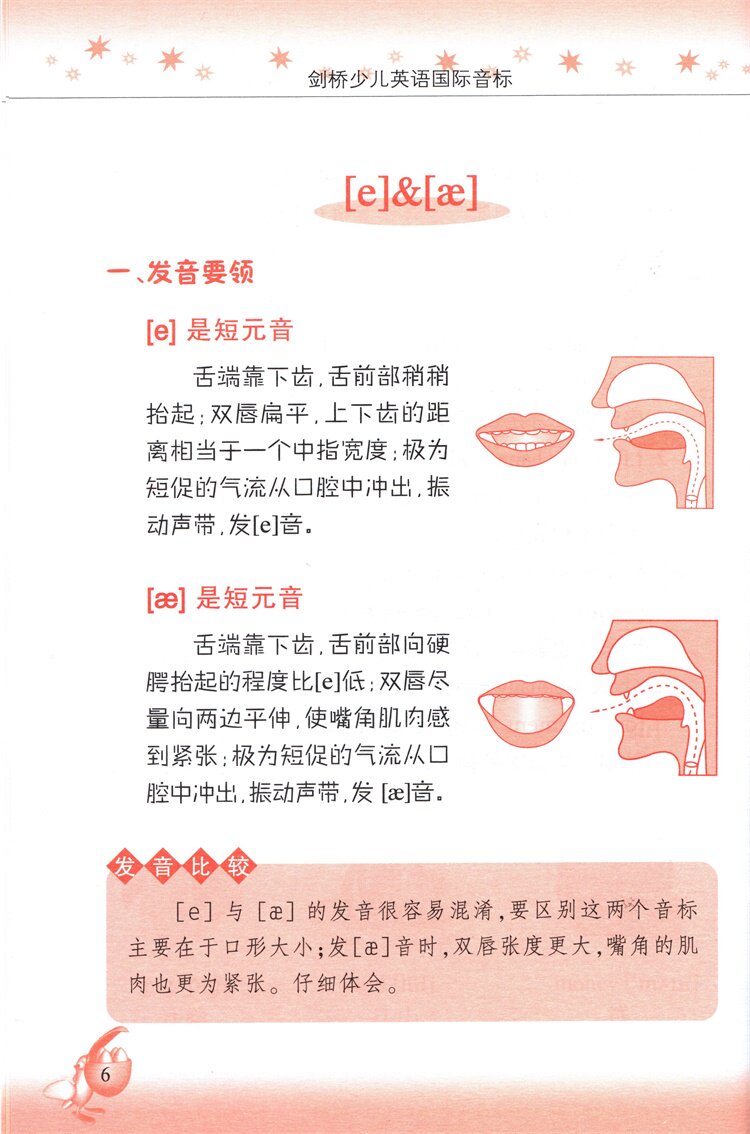 剑桥少儿英语国际音标

[e]&[æ]

一、发音要领

[e] 是短元音

舌端靠下齿，舌前部稍稍抬起；双唇扁平，上下齿的距离相当于一个中指宽度；极为短促的气流从口腔中冲出，振动声带，发[e]音。

[æ] 是短元音

舌端靠下齿，舌前部向硬腭抬起的程度比[e]低；双唇尽量向两边平伸，使嘴角肌肉感到紧张；极为短促的气流从口腔中冲出，振动声带，发 [æ]音。

发音比较

[e] 与 [æ] 的发音很容易混淆，要区别这两个音标主要在于口形大小；发[æ]音时，双唇张度更大，嘴角的肌肉也更为紧张。仔细体会。

6